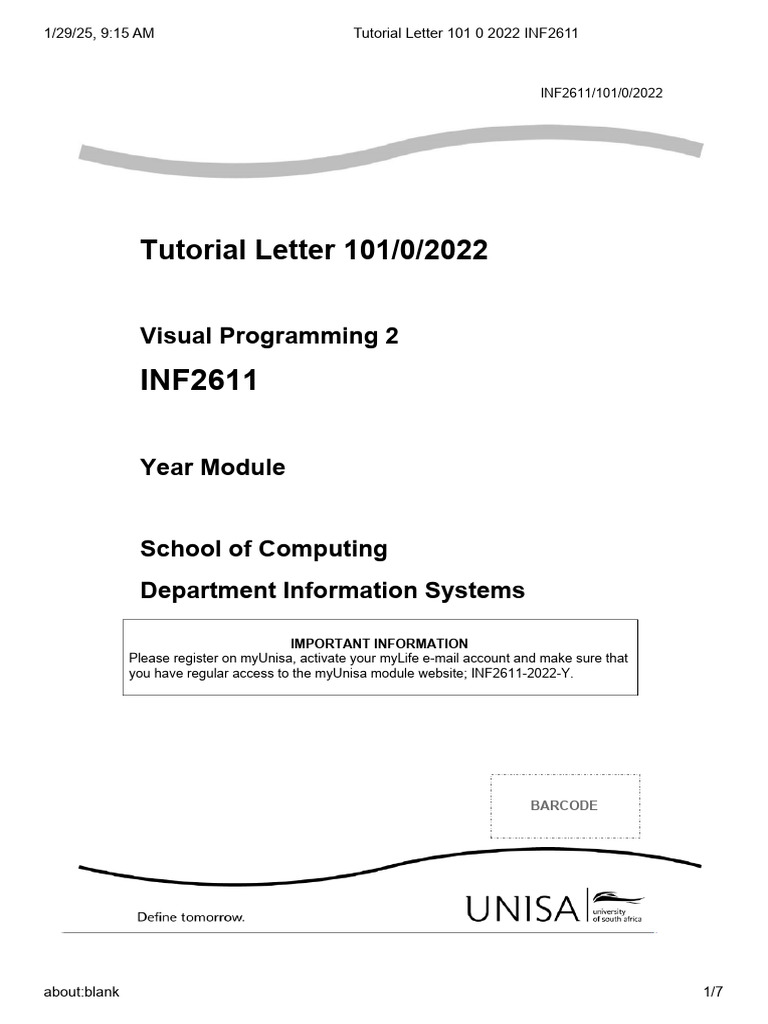 1/29/25, 9:15 AM

Tutorial Letter 101 0 2022 INF2611

INF2611/101/0/2022

Tutorial Letter 101/0/2022

Visual Programming 2

INF2611

Year Module

School of Computing

Department Information Systems

IMPORTANT INFORMATION
Please register on myUnisa, activate your myLife e-mail account and make sure that you have regular access to the myUnisa module website; INF2611-2022-Y.

BARCODE

Define tomorrow.

UNISA university of south africa

about:blank

1/7